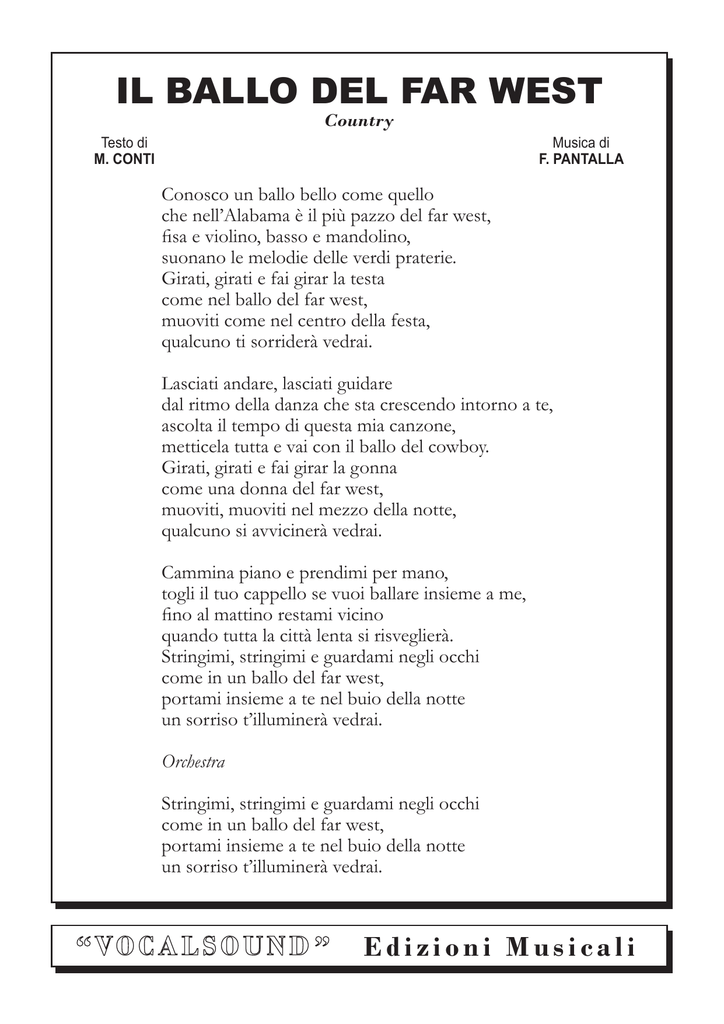 IL BALLO DEL FAR WEST
Country

Testo di
M. CONTI

Musica di
F. PANTALLA

Conosco un ballo bello come quello
che nell'Alabama è il più pazzo del far west,
fisa e violino, basso e mandolino,
suonano le melodie delle verdi praterie.
Girati, girati e fai girar la testa
come nel ballo del far west,
muoviti come nel centro della festa,
qualcuno ti sorriderà vedrai.

Lasciati andare, lasciati guidare
dal ritmo della danza che sta crescendo intorno a te,
ascolta il tempo di questa mia canzone,
metticela tutta e vai con il ballo del cowboy.
Girati, girati e fai girar la gonna
come una donna del far west,
muoviti, muoviti nel mezzo della notte,
qualcuno si avvicinerà vedrai.

Cammina piano e prendimi per mano,
togli il tuo cappello se vuoi ballare insieme a me,
fino al mattino restami vicino
quando tutta la città lenta si risveglierà.
Stringimi, stringimi e guardami negli occhi
come in un ballo del far west,
portami insieme a te nel buio della notte
un sorriso t'illuminerà vedrai.

Orchestra

Stringimi, stringimi e guardami negli occhi
come in un ballo del far west,
portami insieme a te nel buio della notte
un sorriso t'illuminerà vedrai.

"VOCALSOUND" Edizioni Musicali